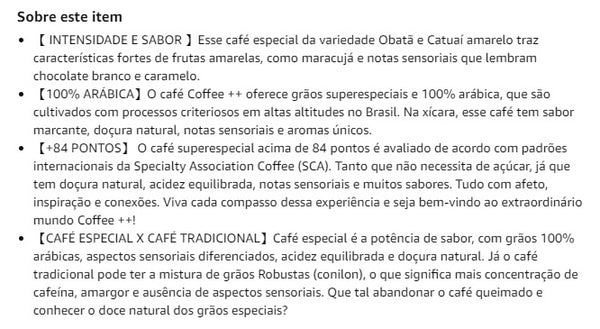 Sobre este item

• 【 INTENSIDADE E SABOR 】 Esse café especial da variedade Obatã e Catuaí amarelo traz características fortes de frutas amarelas, como maracujá e notas sensoriais que lembram chocolate branco e caramelo.
• 【100% ARÁBICA】 O café Coffee ++ oferece grãos superespeciais e 100% arábica, que são cultivados com processos criteriosos em altas altitudes no Brasil. Na xícara, esse café tem sabor marcante, doçura natural, notas sensoriais e aromas únicos.
• 【+84 PONTOS】 O café superespecial acima de 84 pontos é avaliado de acordo com padrões internacionais da Specialty Association Coffee (SCA). Tanto que não necessita de açúcar, já que tem doçura natural, acidez equilibrada, notas sensoriais e muitos sabores. Tudo com afeto, inspiração e conexões. Viva cada compasso dessa experiência e seja bem-vindo ao extraordinário mundo Coffee ++!
• 【CAFÉ ESPECIAL X CAFÉ TRADICIONAL】 Café especial é a potência de sabor, com grãos 100% arábicas, aspectos sensoriais diferenciados, acidez equilibrada e doçura natural. Já o café tradicional pode ter a mistura de grãos Robustas (conilon), o que significa mais concentração de cafeína, amargor e ausência de aspectos sensoriais. Que tal abandonar o café queimado e conhecer o doce natural dos grãos especiais?